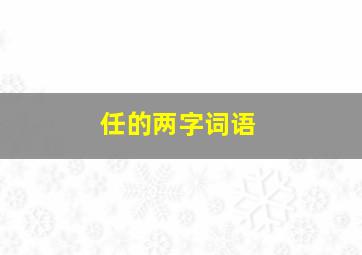 任的两字词语